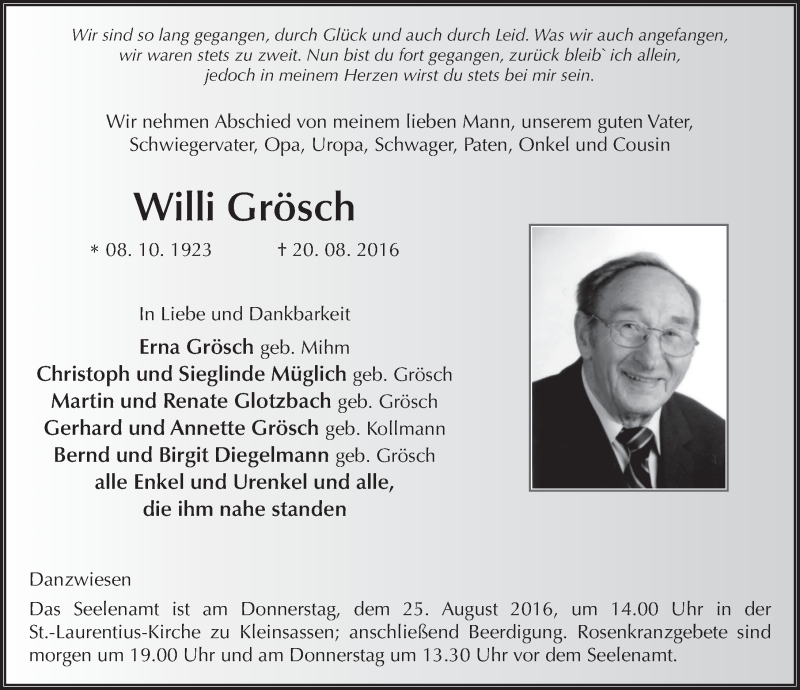 Wir sind so lang gegangen, durch Glück und auch durch Leid. Was wir auch angefangen, wir waren stets zu zweit. Nun bist du fort gegangen, zurück bleib` ich allein, jedoch in meinem Herzen wirst du stets bei mir sein.

Wir nehmen Abschied von meinem lieben Mann, unserem guten Vater, Schwiegervater, Opa, Uropa, Schwager, Paten, Onkel und Cousin

Willi Grösch

* 08. 10. 1923 † 20. 08. 2016

In Liebe und Dankbarkeit

Erna Grösch geb. Mihm
Christoph und Sieglinde Müglich geb. Grösch
Martin und Renate Glotzbach geb. Grösch
Gerhard und Annette Grösch geb. Kollmann
Bernd und Birgit Diegelmann geb. Grösch
alle Enkel und Urenkel und alle, die ihm nahe standen

Danzwiesen

Das Seelenamt ist am Donnerstag, dem 25. August 2016, um 14.00 Uhr in der St.-Laurentius-Kirche zu Kleinsassen; anschließend Beerdigung. Rosenkranzgebete sind morgen um 19.00 Uhr und am Donnerstag um 13.30 Uhr vor dem Seelenamt.